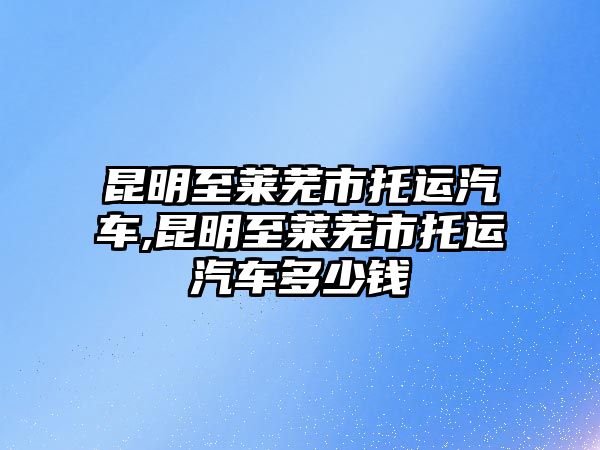 昆明至莱芜市托运汽车,昆明至莱芜市托运汽车多少钱